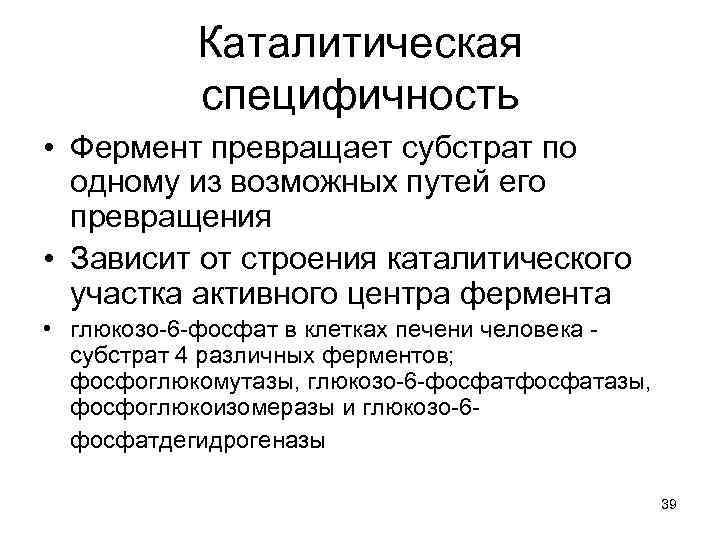 Каталитическая специфичность

• Фермент превращает субстрат по одному из возможных путей его превращения

• Зависит от строения каталитического участка активного центра фермента

• глюкозо-6-фосфат в клетках печени человека - субстрат 4 различных ферментов; фосфоглюкомутазы, глюкозо-6-фосфатфосфатазы, фосфоглюкоизомеразы и глюкозо-6-фосфатдегидрогеназы

39